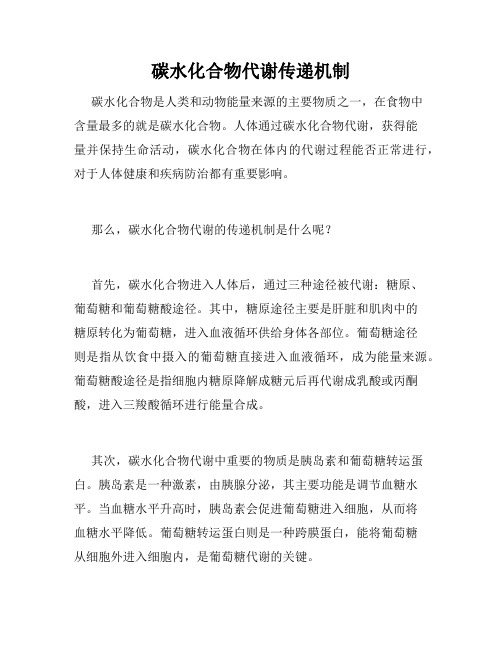 碳水化合物代谢传递机制

碳水化合物是人类和动物能量来源的主要物质之一，在食物中含量最多的就是碳水化合物。人体通过碳水化合物代谢，获得能量并保持生命活动，碳水化合物在体内的代谢过程能否正常进行，对于人体健康和疾病防治都有重要影响。

那么，碳水化合物代谢的传递机制是什么呢？

首先，碳水化合物进入人体后，通过三种途径被代谢：糖原、葡萄糖和葡萄糖酸途径。其中，糖原途径主要是肝脏和肌肉中的糖原转化为葡萄糖，进入血液循环供给身体各部位。葡萄糖途径则是指从饮食中摄入的葡萄糖直接进入血液循环，成为能量来源。葡萄糖酸途径是指细胞内糖原降解成糖元后再代谢成乳酸或丙酮酸，进入三羧酸循环进行能量合成。

其次，碳水化合物代谢中重要的物质是胰岛素和葡萄糖转运蛋白。胰岛素是一种激素，由胰腺分泌，其主要功能是调节血糖水平。当血糖水平升高时，胰岛素会促进葡萄糖进入细胞，从而将血糖水平降低。葡萄糖转运蛋白则是一种跨膜蛋白，能将葡萄糖从细胞外进入细胞内，是葡萄糖代谢的关键。